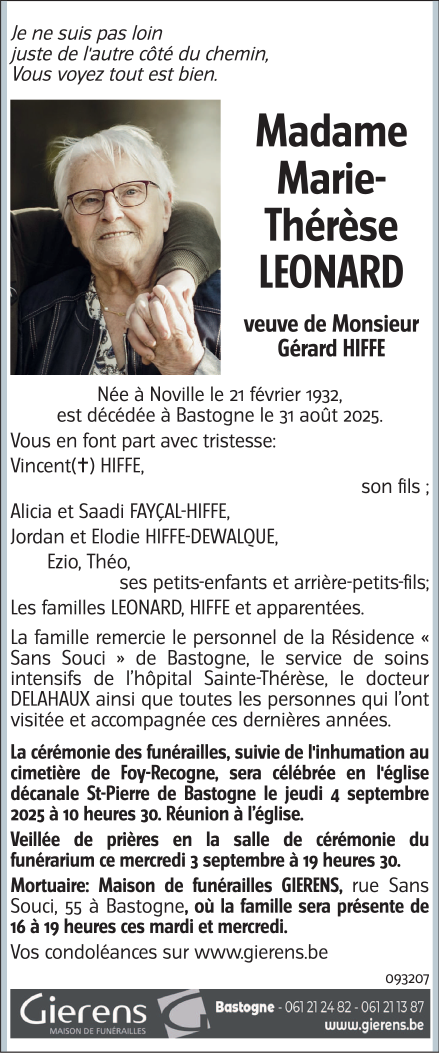 Je ne suis pas loin
juste de l'autre côté du chemin,
Vous voyez tout est bien.

Madame Marie-Thérèse LEONARD

veuve de Monsieur Gérard HIFFE

Née à Noville le 21 février 1932,
est décédée à Bastogne le 31 août 2025.

Vous en font part avec tristesse:

Vincent(†) HIFFE,
son fils ;

Alicia et Saadi FAYÇAL-HIFFE,
Jordan et Elodie HIFFE-DEWALQUE,
Ezio, Théo,
ses petits-enfants et arrière-petits-fils;

Les familles LEONARD, HIFFE et apparentées.

La famille remercie le personnel de la Résidence « Sans Souci » de Bastogne, le service de soins intensifs de l'hôpital Sainte-Thérèse, le docteur DELAHAUX ainsi que toutes les personnes qui l'ont visitée et accompagnée ces dernières années.

La cérémonie des funérailles, suivie de l'inhumation au cimetière de Foy-Recogne, sera célébrée en l'église décanale St-Pierre de Bastogne le jeudi 4 septembre 2025 à 10 heures 30. Réunion à l'église.

Veillée de prières en la salle de cérémonie du funérarium ce mercredi 3 septembre à 19 heures 30.

Mortuaire: Maison de funérailles GIERENS, rue Sans Souci, 55 à Bastogne, où la famille sera présente de 16 à 19 heures ces mardi et mercredi.

Vos condoléances sur www.gierens.be

093207

Gierens
MAISON DE FUNÉRAILLES

Bastogne - 061 21 24 82 - 061 21 13 87
www.gierens.be